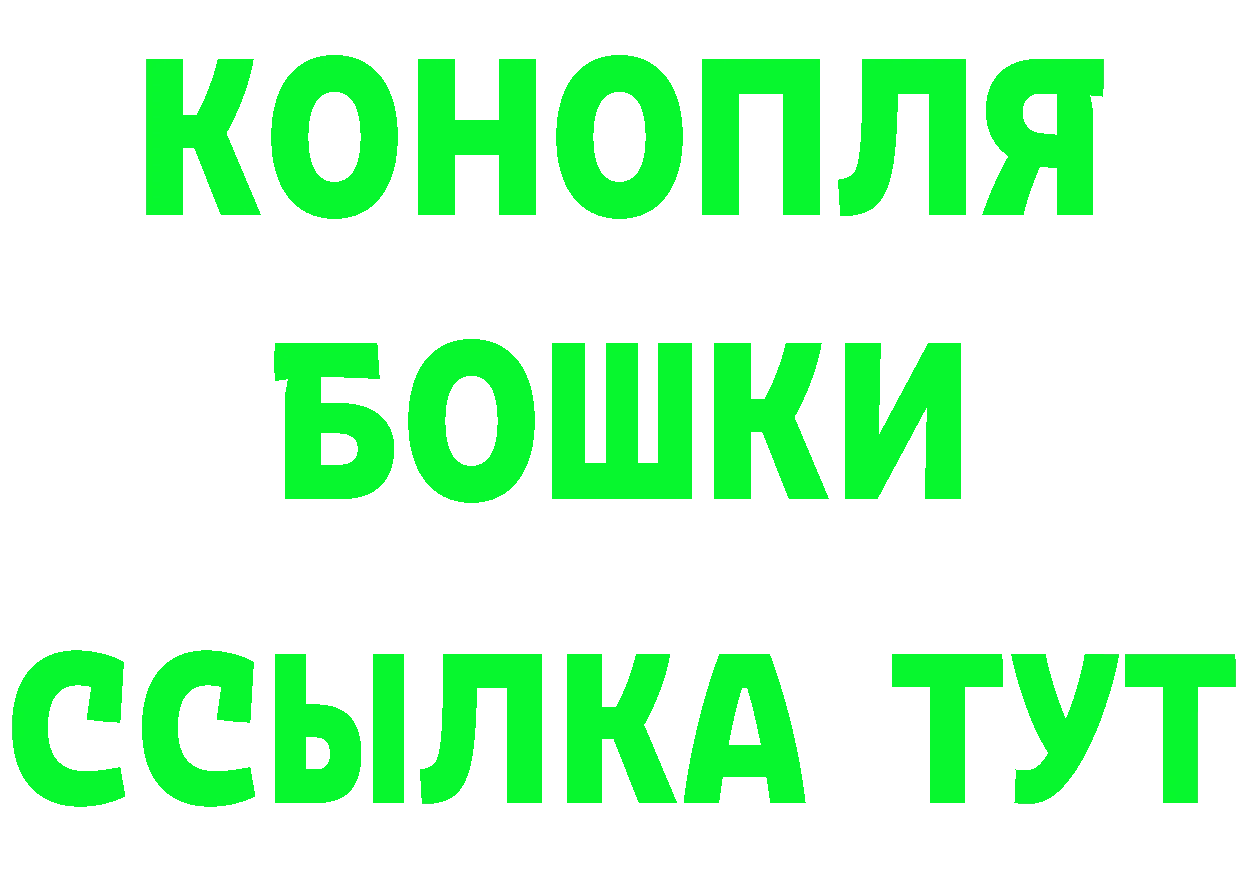 КОНОПЛЯ
БОШКИ
ССЫЛКА ТУТ